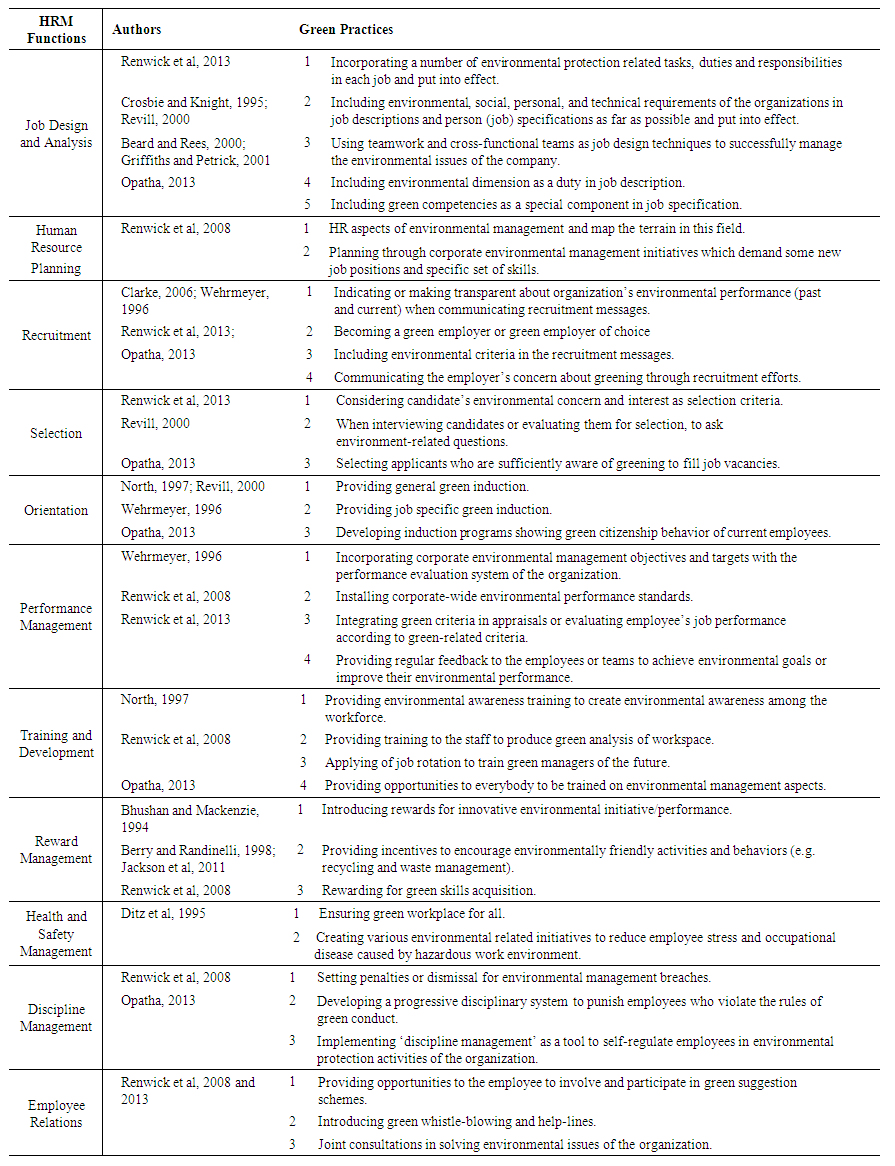 | HRM Functions | Authors | Green Practices |
|---|---|---|
| Job Design and Analysis | Renwick et al, 2013 | 1 Incorporating a number of environmental protection related tasks, duties and responsibilities in each job and put into effect. |
| | Crosbie and Knight, 1995; Revill, 2000 | 2 Including environmental, social, personal, and technical requirements of the organizations in job descriptions and person (job) specifications as far as possible and put into effect. |
| | Beard and Rees, 2000; Griffiths and Petrick, 2001 | 3 Using teamwork and cross-functional teams as job design techniques to successfully manage the environmental issues of the company. |
| | Opatha, 2013 | 4 Including environmental dimension as a duty in job description. |
| | | 5 Including green competencies as a special component in job specification. |
| Human Resource Planning | Renwick et al, 2008 | 1 HR aspects of environmental management and map the terrain in this field. |
| | | 2 Planning through corporate environmental management initiatives which demand some new job positions and specific set of skills. |
| Recruitment | Clarke, 2006; Wehrmeyer, 1996 | 1 Indicating or making transparent about organization's environmental performance (past and current) when communicating recruitment messages. |
| | Renwick et al, 2013; | 2 Becoming a green employer or green employer of choice |
| | Opatha, 2013 | 3 Including environmental criteria in the recruitment messages. |
| | | 4 Communicating the employer's concern about greening through recruitment efforts. |
| Selection | Renwick et al, 2013 | 1 Considering candidate's environmental concern and interest as selection criteria. |
| | Revill, 2000 | 2 When interviewing candidates or evaluating them for selection, to ask environment-related questions. |
| | Opatha, 2013 | 3 Selecting applicants who are sufficiently aware of greening to fill job vacancies. |
| Orientation | North, 1997; Revill, 2000 | 1 Providing general green induction. |
| | Wehrmeyer, 1996 | 2 Providing job specific green induction. |
| | Opatha, 2013 | 3 Developing induction programs showing green citizenship behavior of current employees. |
| Performance Management | Wehrmeyer, 1996 | 1 Incorporating corporate environmental management objectives and targets with the performance evaluation system of the organization. |
| | Renwick et al, 2008 | 2 Installing corporate-wide environmental performance standards. |
| | Renwick et al, 2013 | 3 Integrating green criteria in appraisals or evaluating employee's job performance according to green-related criteria. |
| | | 4 Providing regular feedback to the employees or teams to achieve environmental goals or improve their environmental performance. |
| Training and Development | North, 1997 | 1 Providing environmental awareness training to create environmental awareness among the workforce. |
| | Renwick et al, 2008 | 2 Providing training to the staff to produce green analysis of workspace. |
| | | 3 Applying of job rotation to train green managers of the future. |
| | Opatha, 2013 | 4 Providing opportunities to everybody to be trained on environmental management aspects. |
| Reward Management | Bhushan and Mackenzie, 1994 | 1 Introducing rewards for innovative environmental initiative/performance. |
| | Berry and Randinelli, 1998; Jackson et al, 2011 | 2 Providing incentives to encourage environmentally friendly activities and behaviors (e.g. recycling and waste management). |
| | Renwick et al, 2008 | 3 Rewarding for green skills acquisition. |
| Health and Safety Management | Ditz et al, 1995 | 1 Ensuring green workplace for all. |
| | | 2 Creating various environmental related initiatives to reduce employee stress and occupational disease caused by hazardous work environment. |
| Discipline Management | Renwick et al, 2008 | 1 Setting penalties or dismissal for environmental management breaches. |
| | Opatha, 2013 | 2 Developing a progressive disciplinary system to punish employees who violate the rules of green conduct. |
| | | 3 Implementing 'discipline management' as a tool to self-regulate employees in environmental protection activities of the organization. |
| Employee Relations | Renwick et al, 2008 and 2013 | 1 Providing opportunities to the employee to involve and participate in green suggestion schemes. |
| | | 2 Introducing green whistle-blowing and help-lines. |
| | | 3 Joint consultations in solving environmental issues of the organization. |